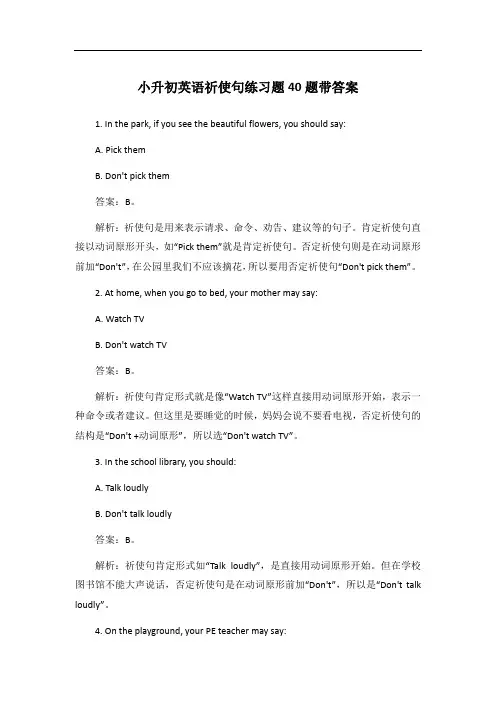 小升初英语祈使句练习题40题带答案

1. In the park, if you see the beautiful flowers, you should say:

A. Pick them

B. Don't pick them

答案：B。

解析：祈使句是用来表示请求、命令、劝告、建议等的句子。肯定祈使句直接以动词原形开头，如"Pick them"就是肯定祈使句。否定祈使句则是在动词原形前加"Don't"，在公园里我们不应该摘花，所以要用否定祈使句"Don't pick them"。

2. At home, when you go to bed, your mother may say:

A. Watch TV

B. Don't watch TV

答案：B。

解析：祈使句肯定形式就是像"Watch TV"这样直接用动词原形开始，表示一种命令或者建议。但这里是要睡觉的时候，妈妈会说不要看电视，否定祈使句的结构是"Don't +动词原形"，所以选"Don't watch TV"。

3. In the school library, you should:

A. Talk loudly

B. Don't talk loudly

答案：B。

解析：祈使句肯定形式如"Talk loudly"，是直接用动词原形开始。但在学校图书馆不能大声说话，否定祈使句是在动词原形前加"Don't"，所以是"Don't talk loudly"。

4. On the playground, your PE teacher may say: